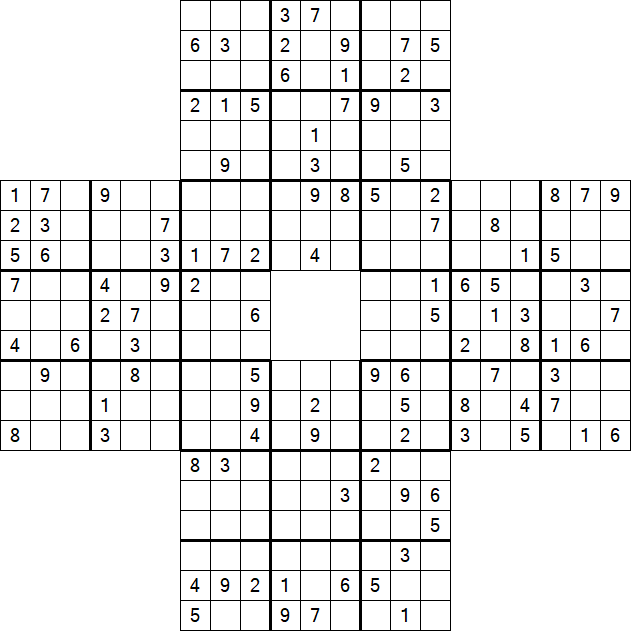 3 7
6 3 2 9 7 5
6 1 2
2 1 5 7 9 3
1
9 3 5
1 7 9 9 8 5 2 8 7 9
2 3 7 7 8
5 6 3 1 7 2 4 1 5
7 4 9 2 1 6 5 3
2 7 6 5 1 3 7
4 6 3 2 8 1 6
9 8 5 9 6 7 3
1 9 2 5 8 4 7
8 3 4 9 2 3 5 1 6
8 3 2
3 9 6
5
3
4 9 2 1 6 5
5 9 7 1